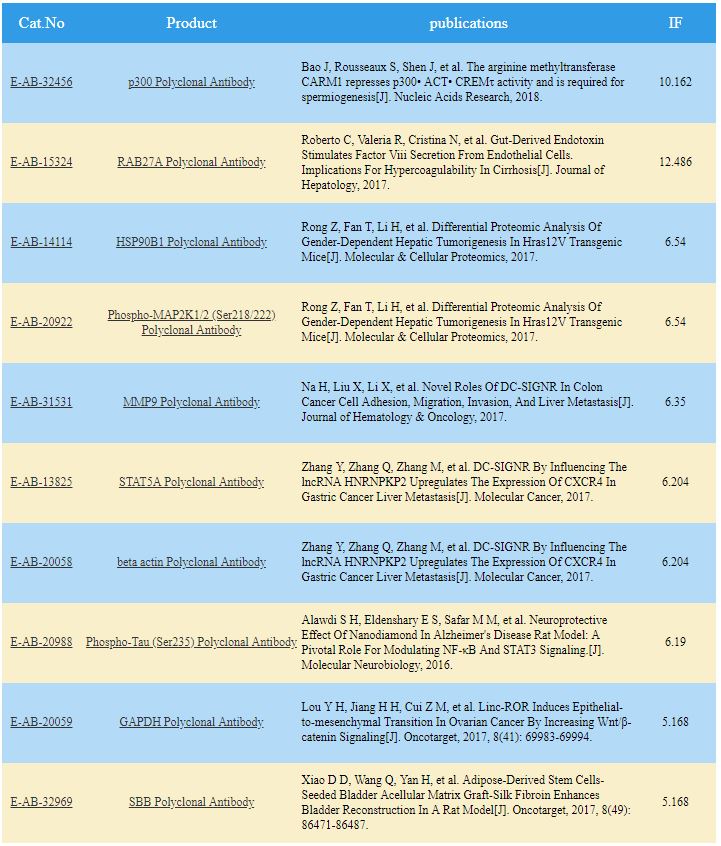 | Cat.No | Product | publications | IF |
|---|---|---|---|
| E-AB-32456 | p300 Polyclonal Antibody | Bao J, Rousseaux S, Shen J, et al. The arginine methyltransferase CARM1 represses p300• ACT• CREMτ activity and is required for spermiogenesis[J]. Nucleic Acids Research, 2018. | 10.162 |
| E-AB-15324 | RAB27A Polyclonal Antibody | Roberto C, Valeria R, Cristina N, et al. Gut-Derived Endotoxin Stimulates Factor Viii Secretion From Endothelial Cells. Implications For Hypercoagulability In Cirrhosis[J]. Journal of Hepatology, 2017. | 12.486 |
| E-AB-14114 | HSP90B1 Polyclonal Antibody | Rong Z, Fan T, Li H, et al. Differential Proteomic Analysis Of Gender-Dependent Hepatic Tumorigenesis In Hras12V Transgenic Mice[J]. Molecular & Cellular Proteomics, 2017. | 6.54 |
| E-AB-20922 | Phospho-MAP2K1/2 (Ser218/222) Polyclonal Antibody | Rong Z, Fan T, Li H, et al. Differential Proteomic Analysis Of Gender-Dependent Hepatic Tumorigenesis In Hras12V Transgenic Mice[J]. Molecular & Cellular Proteomics, 2017. | 6.54 |
| E-AB-31531 | MMP9 Polyclonal Antibody | Na H, Liu X, Li X, et al. Novel Roles Of DC-SIGNR In Colon Cancer Cell Adhesion, Migration, Invasion, And Liver Metastasis[J]. Journal of Hematology & Oncology, 2017. | 6.35 |
| E-AB-13825 | STAT5A Polyclonal Antibody | Zhang Y, Zhang Q, Zhang M, et al. DC-SIGNR By Influencing The lncRNA HNRNPKP2 Upregulates The Expression Of CXCR4 In Gastric Cancer Liver Metastasis[J]. Molecular Cancer, 2017. | 6.204 |
| E-AB-20058 | beta actin Polyclonal Antibody | Zhang Y, Zhang Q, Zhang M, et al. DC-SIGNR By Influencing The lncRNA HNRNPKP2 Upregulates The Expression Of CXCR4 In Gastric Cancer Liver Metastasis[J]. Molecular Cancer, 2017. | 6.204 |
| E-AB-20988 | Phospho-Tau (Ser235) Polyclonal Antibody | Alawdi S H, Eldenshary E S, Safar M M, et al. Neuroprotective Effect Of Nanodiamond In Alzheimer's Disease Rat Model: A Pivotal Role For Modulating NF-κB And STAT3 Signaling.[J]. Molecular Neurobiology, 2016. | 6.19 |
| E-AB-20059 | GAPDH Polyclonal Antibody | Lou Y H, Jiang H H, Cui Z M, et al. Linc-ROR Induces Epithelial-to-mesenchymal Transition In Ovarian Cancer By Increasing Wnt/β-catenin Signaling[J]. Oncotarget, 2017, 8(41): 69983-69994. | 5.168 |
| E-AB-32969 | SBB Polyclonal Antibody | Xiao D D, Wang Q, Yan H, et al. Adipose-Derived Stem Cells-Seeded Bladder Acellular Matrix Graft-Silk Fibroin Enhances Bladder Reconstruction In A Rat Model[J]. Oncotarget, 2017, 8(49): 86471-86487. | 5.168 |